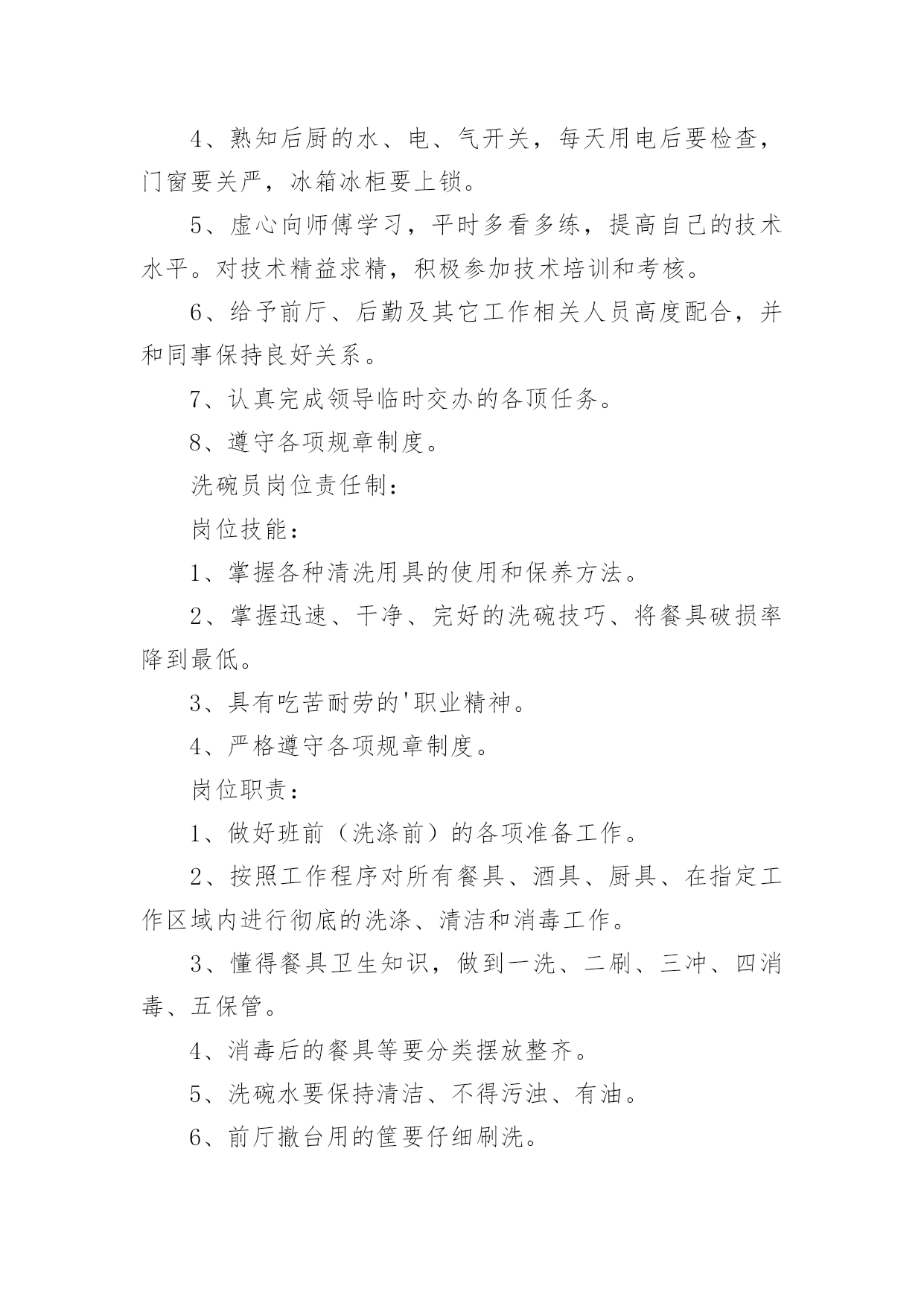 4、熟知后厨的水、电、气开关，每天用电后要检查，门窗要关严，冰箱冰柜要上锁。

5、虚心向师傅学习，平时多看多练，提高自己的技术水平。对技术精益求精，积极参加技术培训和考核。

6、给予前厅、后勤及其它工作相关人员高度配合，并和同事保持良好关系。

7、认真完成领导临时交办的各项任务。

8、遵守各项规章制度。

洗碗员岗位责任制：

岗位技能：

1、掌握各种清洗用具的使用和保养方法。

2、掌握迅速、干净、完好的洗碗技巧、将餐具破损率降到最低。

3、具有吃苦耐劳的'职业精神。

4、严格遵守各项规章制度。

岗位职责：

1、做好班前（洗涤前）的各项准备工作。

2、按照工作程序对所有餐具、酒具、厨具、在指定工作区域内进行彻底的洗涤、清洁和消毒工作。

3、懂得餐具卫生知识，做到一洗、二刷、三冲、四消毒、五保管。

4、消毒后的餐具等要分类摆放整齐。

5、洗碗水要保持清洁、不得污浊、有油。

6、前厅撤台用的筐要仔细刷洗。